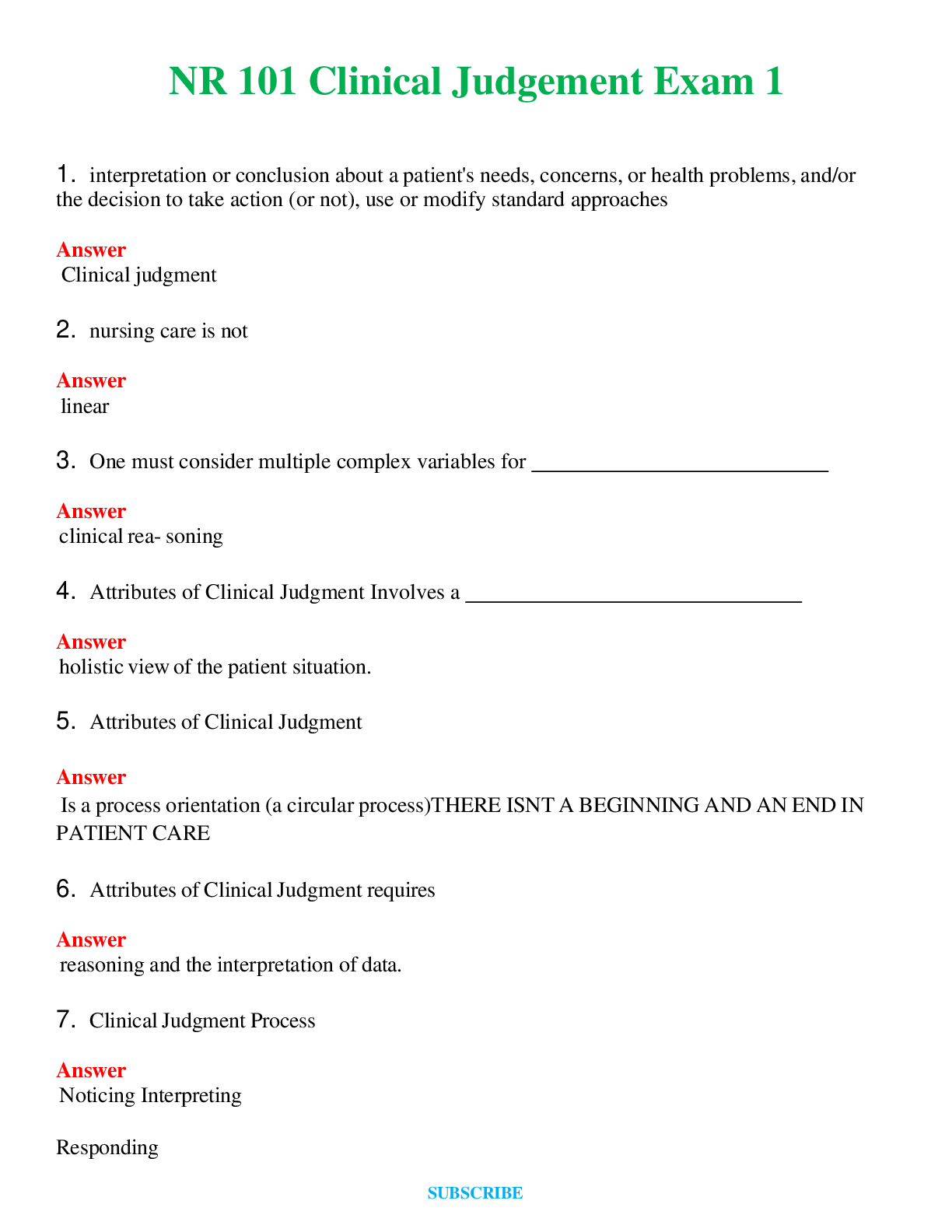 NR 101 Clinical Judgement Exam 1

1. interpretation or conclusion about a patient's needs, concerns, or health problems, and/or the decision to take action (or not), use or modify standard approaches

Answer
Clinical judgment

2. nursing care is not

Answer
linear

3. One must consider multiple complex variables for ____

Answer
clinical rea- soning

4. Attributes of Clinical Judgment Involves a ____

Answer
holistic view of the patient situation.

5. Attributes of Clinical Judgment

Answer
Is a process orientation (a circular process)THERE ISNT A BEGINNING AND AN END IN PATIENT CARE

6. Attributes of Clinical Judgment requires

Answer
reasoning and the interpretation of data.

7. Clinical Judgment Process

Answer
Noticing Interpreting

Responding

SUBSCRIBE